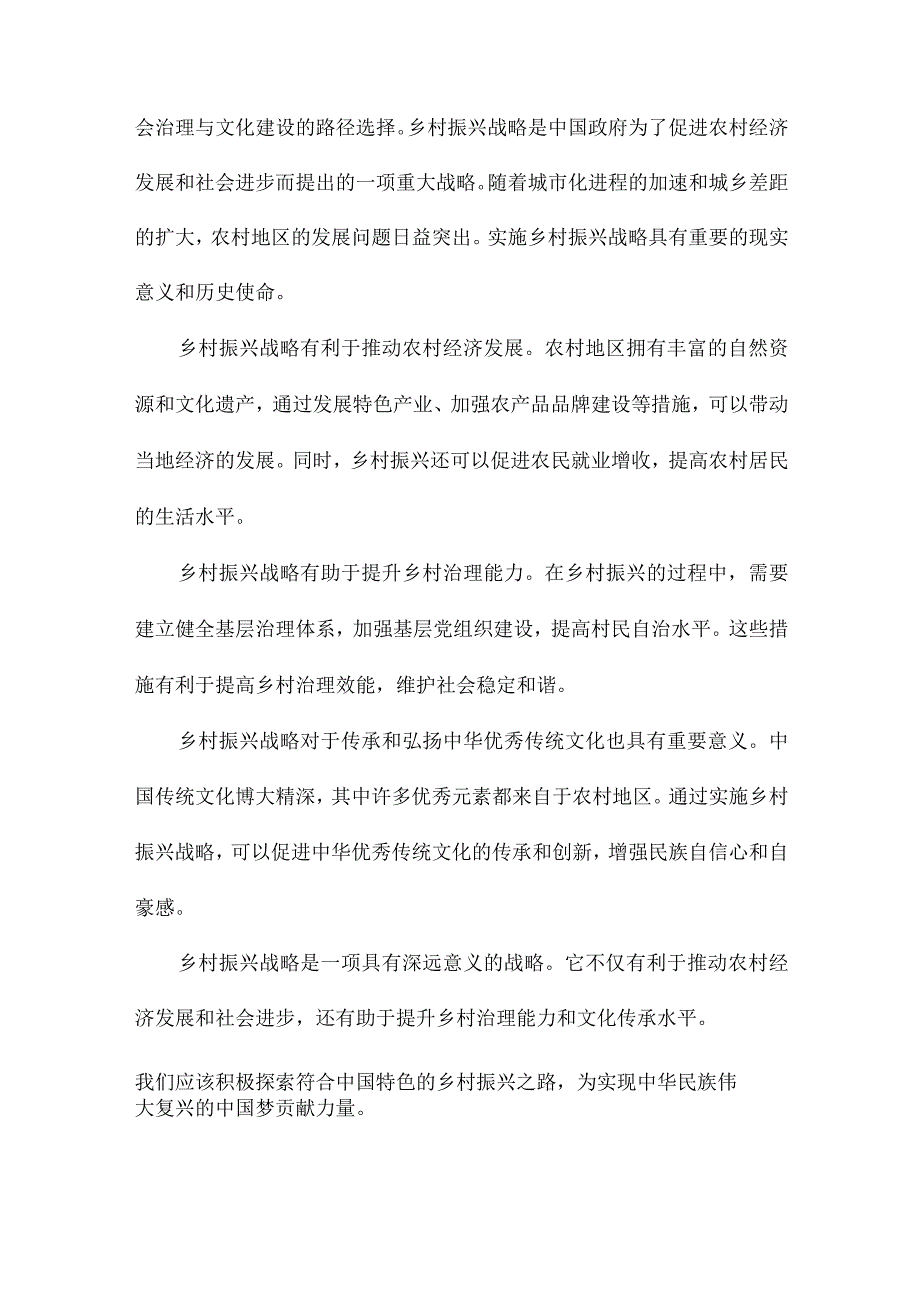 会治理与文化建设的路径选择。乡村振兴战略是中国政府为了促进农村经济发展和社会进步而提出的一项重大战略。随着城市化进程的加速和城乡差距的扩大，农村地区的发展问题日益突出。实施乡村振兴战略具有重要的现实意义和历史使命。

乡村振兴战略有利于推动农村经济发展。农村地区拥有丰富的自然资源和文化遗产，通过发展特色产业、加强农产品品牌建设等措施，可以带动当地经济的发展。同时，乡村振兴还可以促进农民就业增收，提高农村居民的生活水平。

乡村振兴战略有助于提升乡村治理能力。在乡村振兴的过程中，需要建立健全基层治理体系，加强基层党组织建设，提高村民自治水平。这些措施有利于提高乡村治理效能，维护社会稳定和谐。

乡村振兴战略对于传承和弘扬中华优秀传统文化也具有重要意义。中国传统文化博大精深，其中许多优秀元素都来自于农村地区。通过实施乡村振兴战略，可以促进中华优秀传统文化的传承和创新，增强民族自信心和自豪感。

乡村振兴战略是一项具有深远意义的战略。它不仅有利于推动农村经济发展和社会进步，还有助于提升乡村治理能力和文化传承水平。

我们应该积极探索符合中国特色的乡村振兴之路，为实现中华民族伟大复兴的中国梦贡献力量。